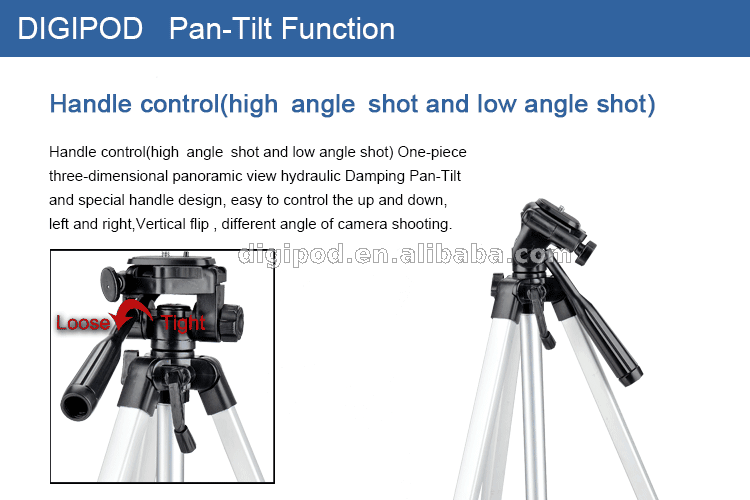 DIGIPOD Pan-Tilt Function

Handle control(high angle shot and low angle shot)

Handle control(high angle shot and low angle shot) One-piece three-dimensional panoramic view hydraulic Damping Pan-Tilt and special handle design, easy to control the up and down, left and right,Vertical flip , different angle of camera shooting.

Loose

Tight

digipod.en.alibaba.com